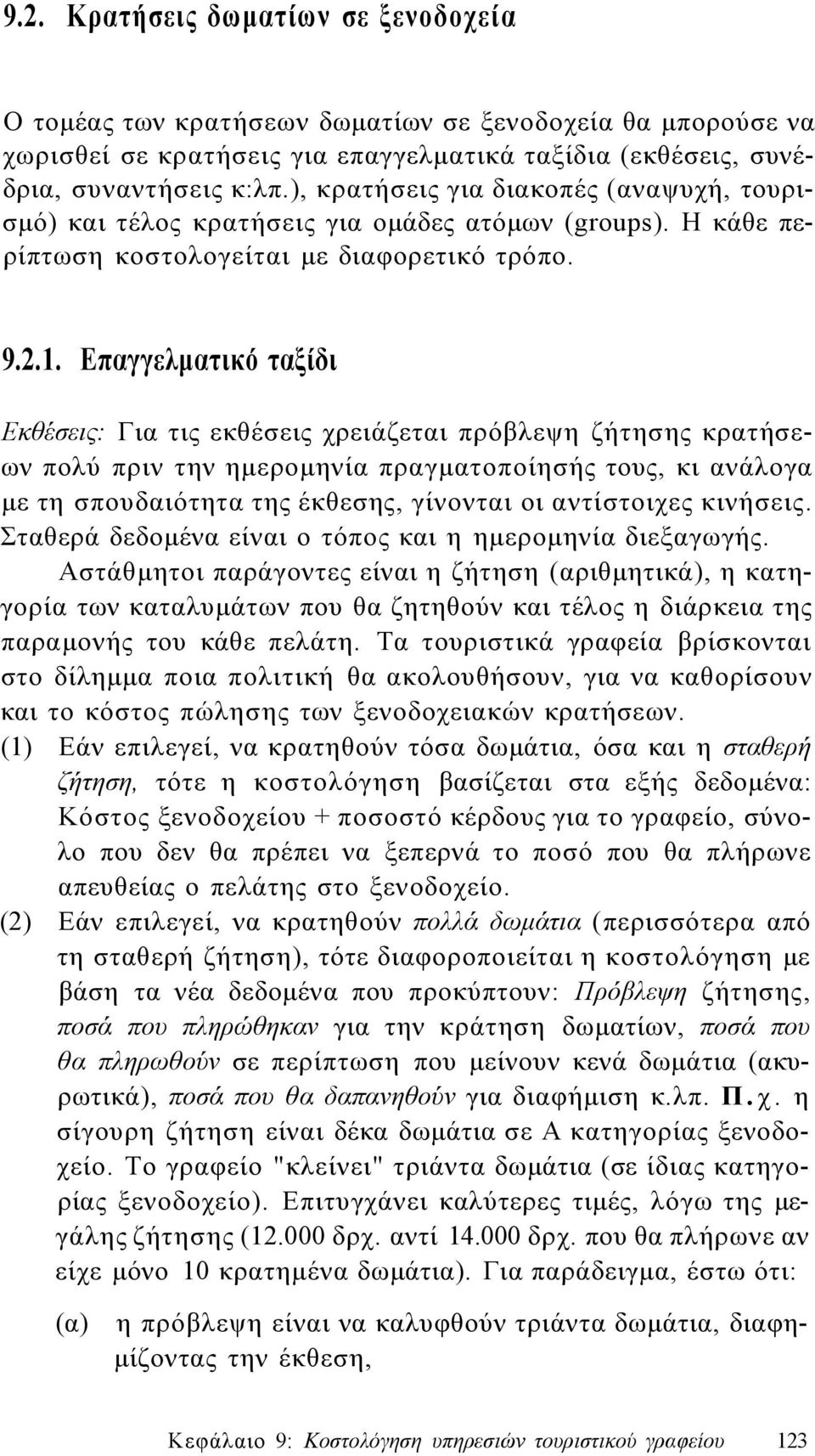 9.2. Κρατήσεις δωματίων σε ξενοδοχεία

Ο τομέας των κρατήσεων δωματίων σε ξενοδοχεία θα μπορούσε να χωρισθεί σε κρατήσεις για επαγγελματικά ταξίδια (εκθέσεις, συνέδρια, συναντήσεις κ:λπ.), κρατήσεις για διακοπές (αναψυχή, τουρισμό) και τέλος κρατήσεις για ομάδες ατόμων (groups). Η κάθε περίπτωση κοστολογείται με διαφορετικό τρόπο.

9.2.1. Επαγγελματικό ταξίδι

Εκθέσεις: Για τις εκθέσεις χρειάζεται πρόβλεψη ζήτησης κρατήσεων πολύ πριν την ημερομηνία πραγματοποίησής τους, κι ανάλογα με τη σπουδαιότητα της έκθεσης, γίνονται οι αντίστοιχες κινήσεις. Σταθερά δεδομένα είναι ο τόπος και η ημερομηνία διεξαγωγής.

Αστάθμητοι παράγοντες είναι η ζήτηση (αριθμητικά), η κατηγορία των καταλυμάτων που θα ζητηθούν και τέλος η διάρκεια της παραμονής του κάθε πελάτη. Τα τουριστικά γραφεία βρίσκονται στο δίλημμα ποια πολιτική θα ακολουθήσουν, για να καθορίσουν και το κόστος πώλησης των ξενοδοχειακών κρατήσεων.

(1) Εάν επιλεγεί, να κρατηθούν τόσα δωμάτια, όσα και η σταθερή ζήτηση, τότε η κοστολόγηση βασίζεται στα εξής δεδομένα: Κόστος ξενοδοχείου + ποσοστό κέρδους για το γραφείο, σύνολο που δεν θα πρέπει να ξεπερνά το ποσό που θα πλήρωνε απευθείας ο πελάτης στο ξενοδοχείο.

(2) Εάν επιλεγεί, να κρατηθούν πολλά δωμάτια (περισσότερα από τη σταθερή ζήτηση), τότε διαφοροποιείται η κοστολόγηση με βάση τα νέα δεδομένα που προκύπτουν: Πρόβλεψη ζήτησης, ποσά που πληρώθηκαν για την κράτηση δωματίων, ποσά που θα πληρωθούν σε περίπτωση που μείνουν κενά δωμάτια (ακυρωτικά), ποσά που θα δαπανηθούν για διαφήμιση κ.λπ. Π.χ. η σίγουρη ζήτηση είναι δέκα δωμάτια σε Α κατηγορίας ξενοδοχείο. Το γραφείο "κλείνει" τριάντα δωμάτια (σε ίδιας κατηγορίας ξενοδοχείο). Επιτυγχάνει καλύτερες τιμές, λόγω της μεγάλης ζήτησης (12.000 δρχ. αντί 14.000 δρχ. που θα πλήρωνε αν είχε μόνο 10 κρατημένα δωμάτια). Για παράδειγμα, έστω ότι:

(α) η πρόβλεψη είναι να καλυφθούν τριάντα δωμάτια, διαφημίζοντας την έκθεση,

Κεφάλαιο 9: Κοστολόγηση υπηρεσιών τουριστικού γραφείου 123